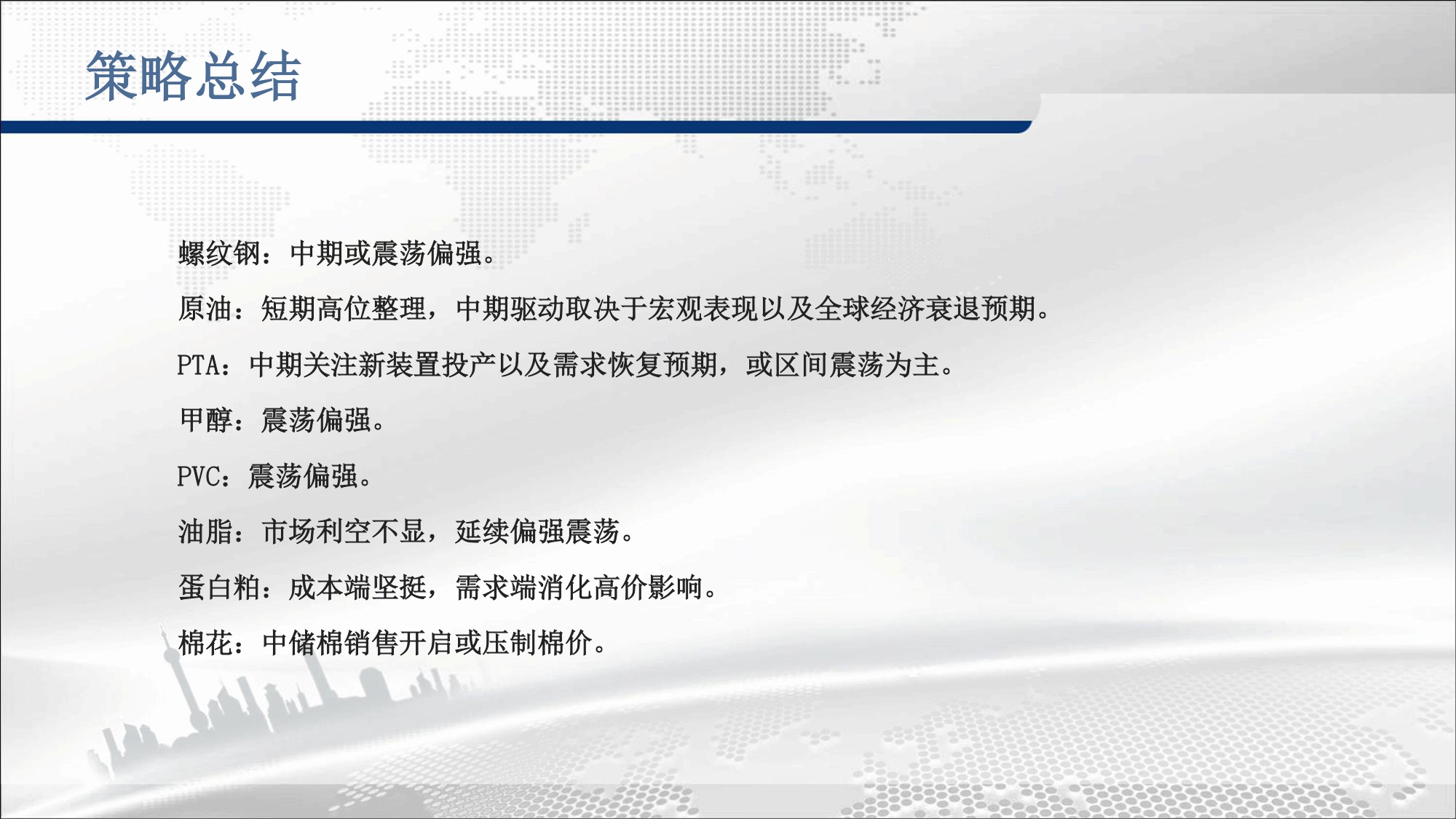 策略总结

螺纹钢：中期或震荡偏强。

原油：短期高位整理，中期驱动取决于宏观表现以及全球经济衰退预期。

PTA：中期关注新装置投产以及需求恢复预期，或区间震荡为主。

甲醇：震荡偏强。

PVC：震荡偏强。

油脂：市场利空不显，延续偏强震荡。

蛋白粕：成本端坚挺，需求端消化高价影响。

棉花：中储棉销售开启或压制棉价。